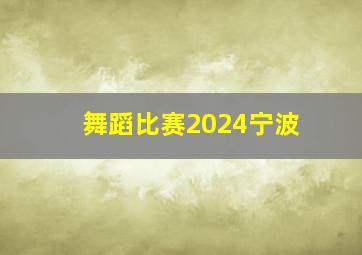 舞蹈比赛2024宁波